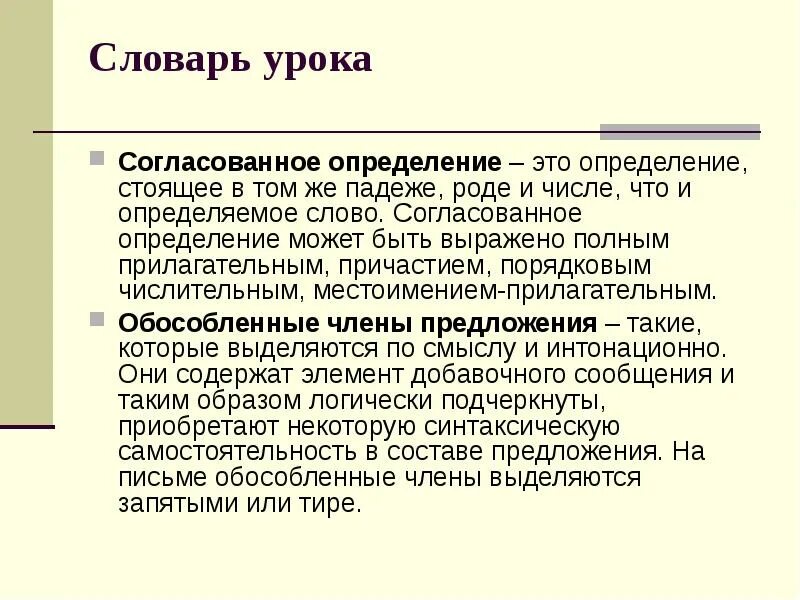 Словарь урока

Согласованное определение – это определение, стоящее в том же падеже, роде и числе, что и определяемое слово. Согласованное определение может быть выражено полным прилагательным, причастием, порядковым числительным, местоимением-прилагательным.

Обособленные члены предложения – такие, которые выделяются по смыслу и интонационно. Они содержат элемент добавочного сообщения и таким образом логически подчеркнуты, приобретают некоторую синтаксическую самостоятельность в составе предложения. На письме обособленные члены выделяются запятыми или тире.